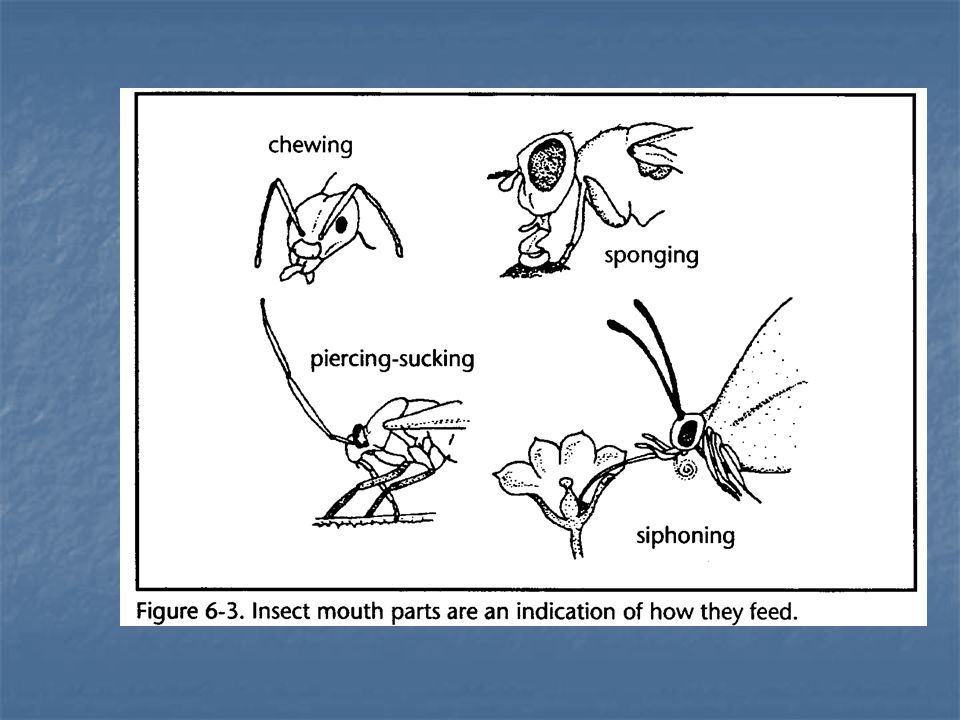 chewing

sponging

piercing-sucking

siphoning

Figure 6-3. Insect mouth parts are an indication of how they feed.